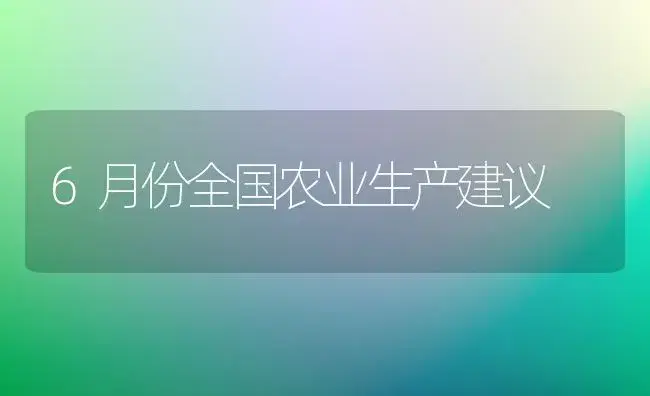 6 月份全国农业生产建议